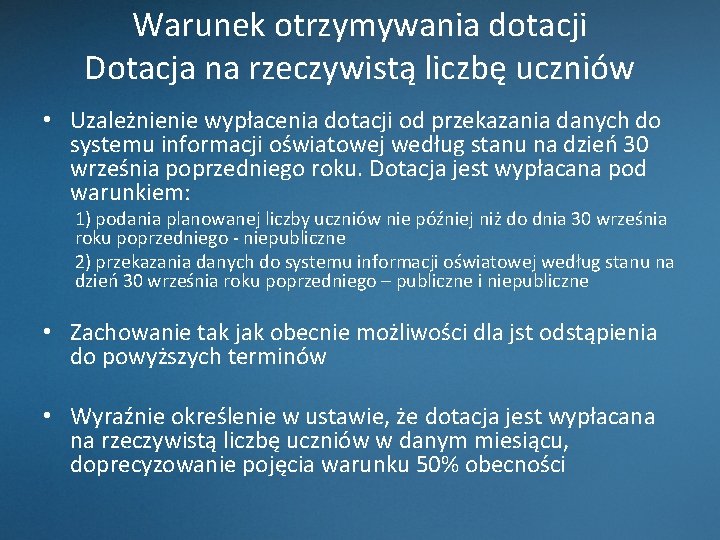 Warunek otrzymywania dotacji
Dotacja na rzeczywistą liczbę uczniów

• Uzależnienie wypłacenia dotacji od przekazania danych do systemu informacji oświatowej według stanu na dzień 30 września poprzedniego roku. Dotacja jest wypłacana pod warunkiem:

1) podania planowanej liczby uczniów nie później niż do dnia 30 września roku poprzedniego - niepubliczne

2) przekazania danych do systemu informacji oświatowej według stanu na dzień 30 września roku poprzedniego – publiczne i niepubliczne

• Zachowanie tak jak obecnie możliwości dla jst odstąpienia do powyższych terminów

• Wyraźnie określenie w ustawie, że dotacja jest wypłacana na rzeczywistą liczbę uczniów w danym miesiącu, doprecyzowanie pojęcia warunku 50% obecności